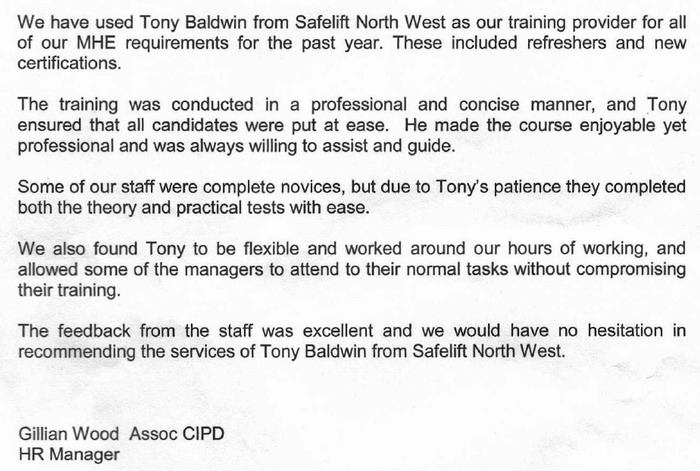 We have used Tony Baldwin from Safelift North West as our training provider for all of our MHE requirements for the past year. These included refreshers and new certifications.

The training was conducted in a professional and concise manner, and Tony ensured that all candidates were put at ease. He made the course enjoyable yet professional and was always willing to assist and guide.

Some of our staff were complete novices, but due to Tony's patience they completed both the theory and practical tests with ease.

We also found Tony to be flexible and worked around our hours of working, and allowed some of the managers to attend to their normal tasks without compromising their training.

The feedback from the staff was excellent and we would have no hesitation in recommending the services of Tony Baldwin from Safelift North West.

Gillian Wood Assoc CIPD
HR Manager